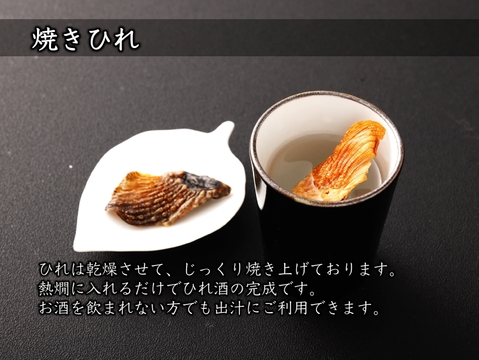 焼きひれ

ひれは乾燥させて、じっくり焼き上げております。
熱燗に入れるだけでひれ酒の完成です。
お酒を飲まれない方でも出汁にご利用できます。